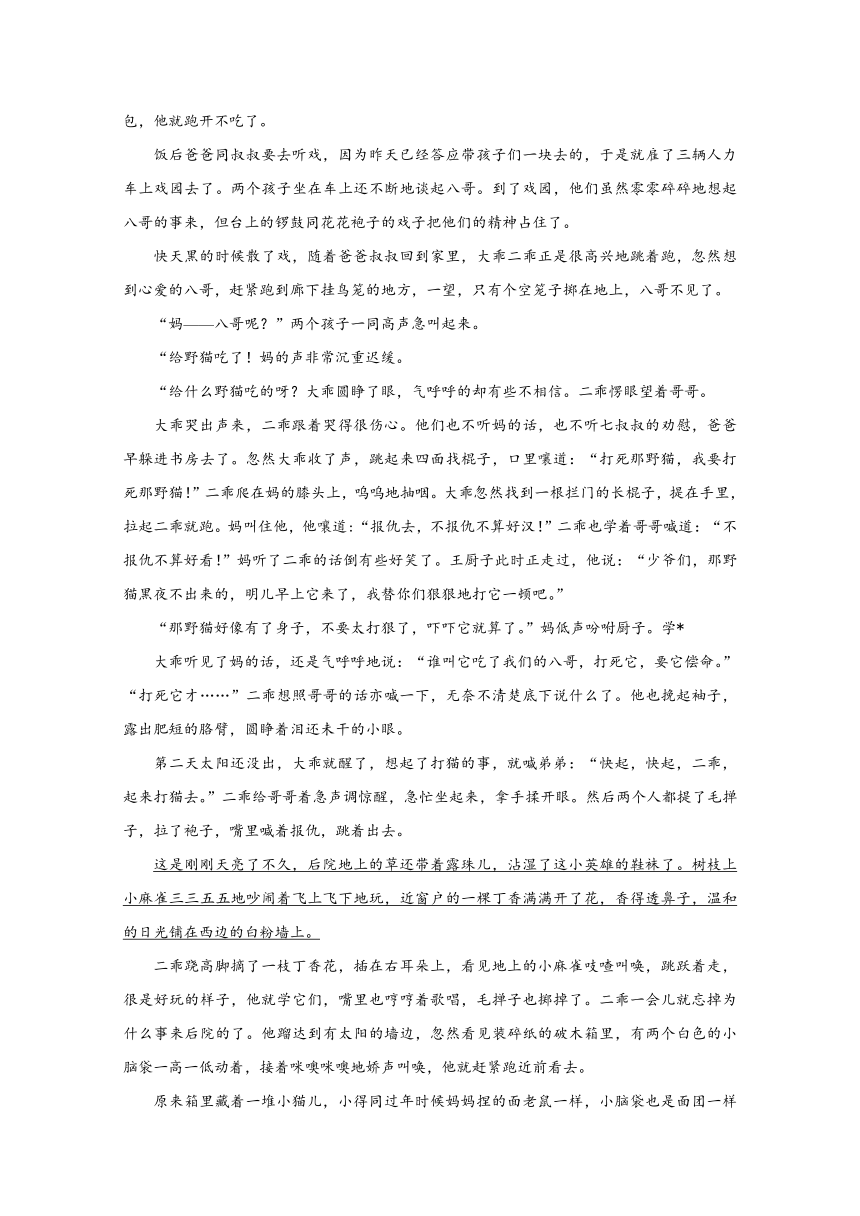 包，他就跑开不吃了。

饭后爸爸同叔叔要去听戏，因为昨天已经答应带孩子们一块去的，于是就雇了三辆人力车上戏园去了。两个孩子坐在车上还不断地谈起八哥。到了戏园，他们虽然零零碎碎地想起八哥的事来，但台上的锣鼓同花花袍子的戏子把他们的精神占住了。

快天黑的时候散了戏，随着爸爸叔叔回到家里，大乖二乖正是很高兴地跳着跑，忽然想到心爱的八哥，赶紧跑到廊下挂鸟笼的地方，一望，只有个空笼子掷在地上，八哥不见了。

“妈——八哥呢？”两个孩子一同高声急叫起来。

“给野猫吃了！妈的声非常沉重迟缓。

“给什么野猫吃的呀？大乖圆睁了眼，气呼呼的却有些不相信。二乖愣眼望着哥哥。

大乖哭出声来，二乖跟着哭得很伤心。他们也不听妈的话，也不听七叔叔的劝慰，爸爸早躲进书房去了。忽然大乖收了声，跳起来四面找棍子，口里嚷道：“打死那野猫，我要打死那野猫!”二乖爬在妈的膝头上，呜呜地抽咽。大乖忽然找到一根拦门的长棍子，提在手里，拉起二乖就跑。妈叫住他，他嚷道：“报仇去，不报仇不算好汉!”二乖也学着哥哥喊道：“不报仇不算好看!”妈听了二乖的话倒有些好笑了。王厨子此时正走过，他说：“少爷们，那野猫黑夜不出来的，明儿早上它来了，我替你们狠狠地打它一顿吧。”

“那野猫好像有了身子，不要太打狠了，吓吓它就算了。”妈低声吩咐厨子。学*

大乖听见了妈的话，还是气呼呼地说：“谁叫它吃了我们的八哥，打死它，要它偿命。”“打死它才……”二乖想照哥哥的话亦喊一下，无奈不清楚底下说什么了。他也挽起袖子，露出肥短的胳臂，圆睁着泪还未干的小眼。

第二天太阳还没出，大乖就醒了，想起了打猫的事，就喊弟弟：“快起，快起，二乖，起来打猫去。”二乖给哥哥着急声调惊醒，急忙坐起来，拿手揉开眼。然后两个人都提了毛掸子，拉了袍子，嘴里喊着报仇，跳着出去。

这是刚刚天亮了不久，后院地上的草还带着露珠儿，沾湿了这小英雄的鞋袜了。树枝上小麻雀三三五五地吵闹着飞上飞下地玩，近窗户的一棵丁香满满开了花，香得透鼻子，温和的日光铺在西边的白粉墙上。

二乖跷高脚摘了一枝丁香花，插在右耳朵上，看见地上的小麻雀吱喳叫唤，跳跃着走，很是好玩的样子，他就学它们，嘴里也哼哼着歌唱，毛掸子也掷掉了。二乖一会儿就忘掉为什么事来后院的了。他蹓达到有太阳的墙边，忽然看见装碎纸的破木箱里，有两个白色的小脑袋一高一低动着，接着咪噢咪噢地娇声叫唤，他就赶紧跑近前看去。

原来箱里藏着一堆小猫儿，小得同过年时候妈妈捏的面老鼠一样，小脑袋也是面团一样